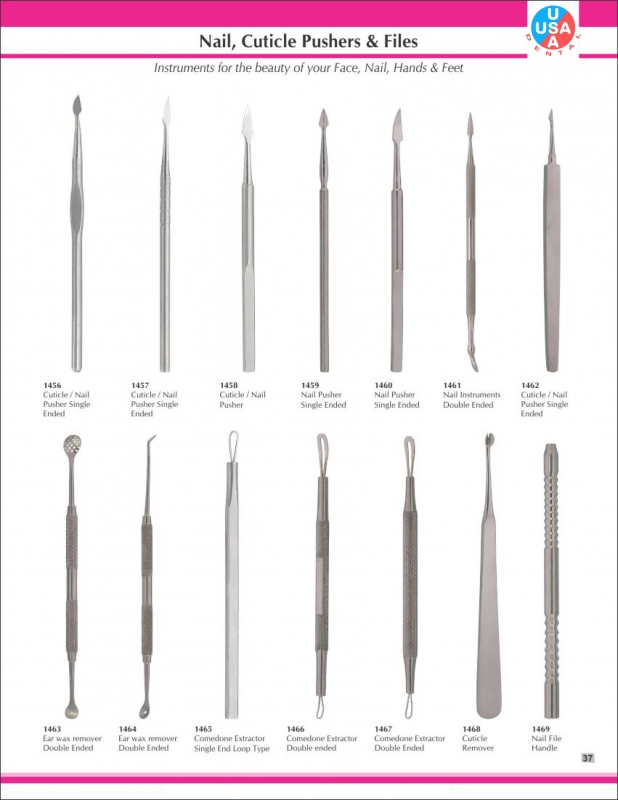 Nail, Cuticle Pushers & Files

USA DENTAL

Instruments for the beauty of your Face, Nail, Hands & Feet

1456
Cuticle / Nail Pusher Single Ended

1457
Cuticle / Nail Pusher Single Ended

1458
Cuticle / Nail Pusher

1459
Nail Pusher Single Ended

1460
Nail Pusher Single Ended

1461
Nail Instruments Double Ended

1462
Cuticle / Nail Pusher Single Ended

1463
Ear wax remover Double Ended

1464
Ear wax remover Double Ended

1465
Comedone Extractor Single End Loop Type

1466
Comedone Extractor Double ended

1467
Comedone Extractor Double Ended

1468
Cuticle Remover

1469
Nail File Handle

37